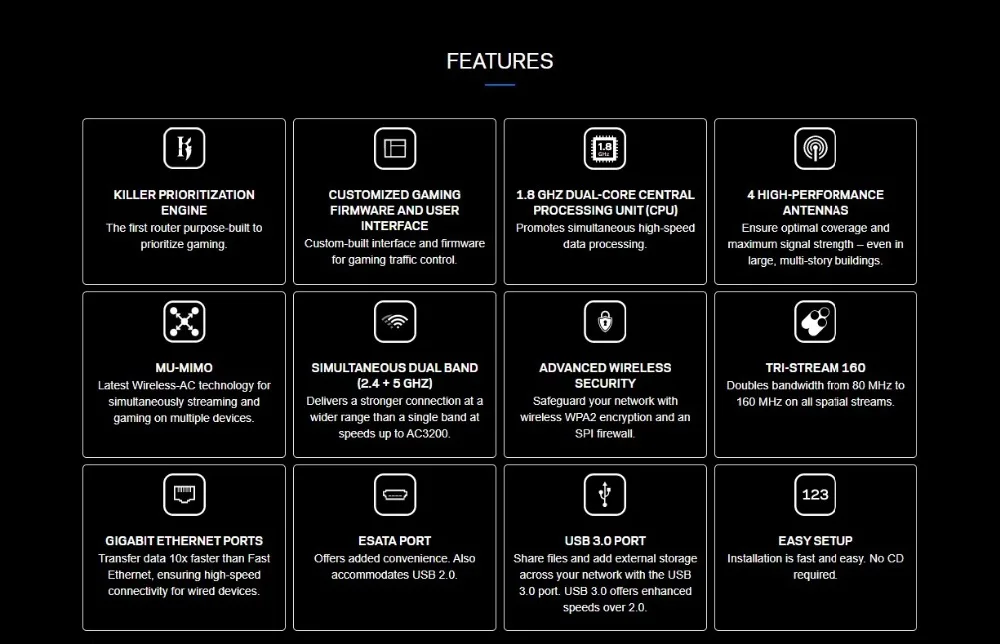 FEATURES

KILLER PRIORITIZATION ENGINE
The first router purpose-built to prioritize gaming.

CUSTOMIZED GAMING FIRMWARE AND USER INTERFACE
Custom-built interface and firmware for gaming traffic control.

1.8
GHz

1.8 GHZ DUAL-CORE CENTRAL PROCESSING UNIT (CPU)
Promotes simultaneous high-speed data processing.

4 HIGH-PERFORMANCE ANTENNAS
Ensure optimal coverage and maximum signal strength – even in large, multi-story buildings.

MU-MIMO
Latest Wireless-AC technology for simultaneously streaming and gaming on multiple devices.

SIMULTANEOUS DUAL BAND (2.4 + 5 GHZ)
Delivers a stronger connection at a wider range than a single band at speeds up to AC3200.

ADVANCED WIRELESS SECURITY
Safeguard your network with wireless WPA2 encryption and an SPI firewall.

TRI-STREAM 160
Doubles bandwidth from 80 MHz to 160 MHz on all spatial streams.

GIGABIT ETHERNET PORTS
Transfer data 10x faster than Fast Ethernet, ensuring high-speed connectivity for wired devices.

ESATA PORT
Offers added convenience. Also accommodates USB 2.0.

USB 3.0 PORT
Share files and add external storage across your network with the USB 3.0 port. USB 3.0 offers enhanced speeds over 2.0.

123

EASY SETUP
Installation is fast and easy. No CD required.